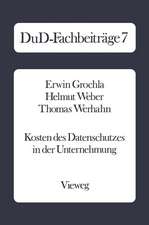 DuD-Fachbeiträge 7

Erwin Grochla
Helmut Weber
Thomas Werhahn

Kosten des Datenschutzes in der Unternehmung

Vieweg